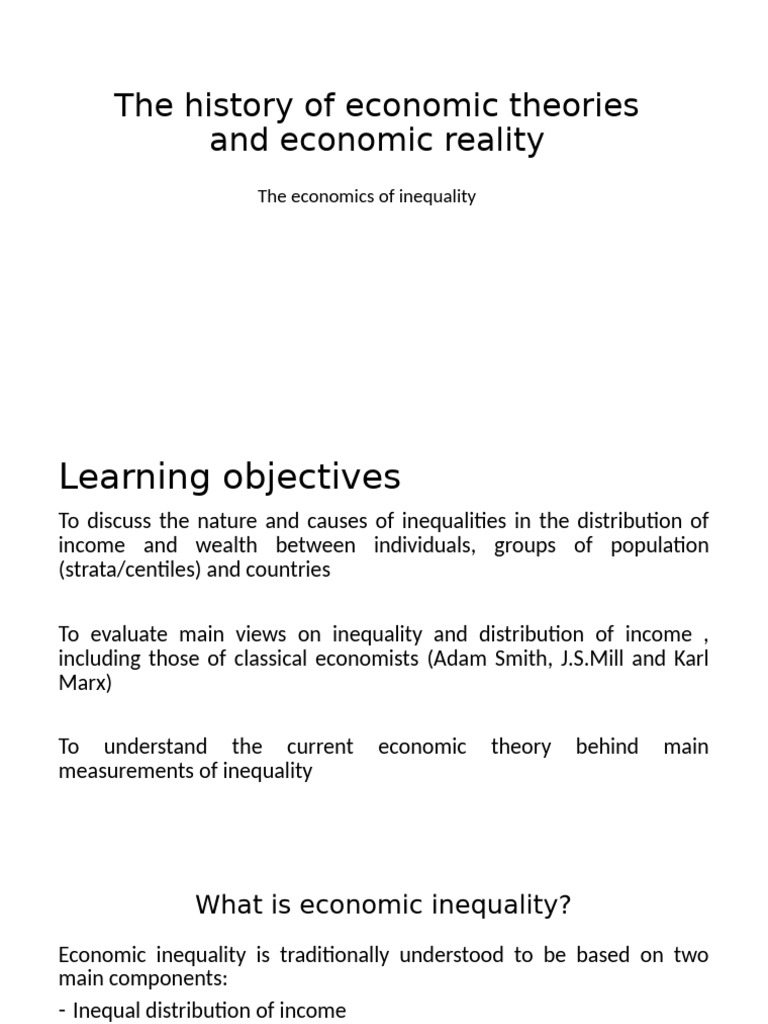 The history of economic theories and economic reality

The economics of inequality

Learning objectives

To discuss the nature and causes of inequalities in the distribution of income and wealth between individuals, groups of population (strata/centiles) and countries

To evaluate main views on inequality and distribution of income , including those of classical economists (Adam Smith, J.S.Mill and Karl Marx)

To understand the current economic theory behind main measurements of inequality

What is economic inequality?

Economic inequality is traditionally understood to be based on two main components:

- Inequal distribution of income